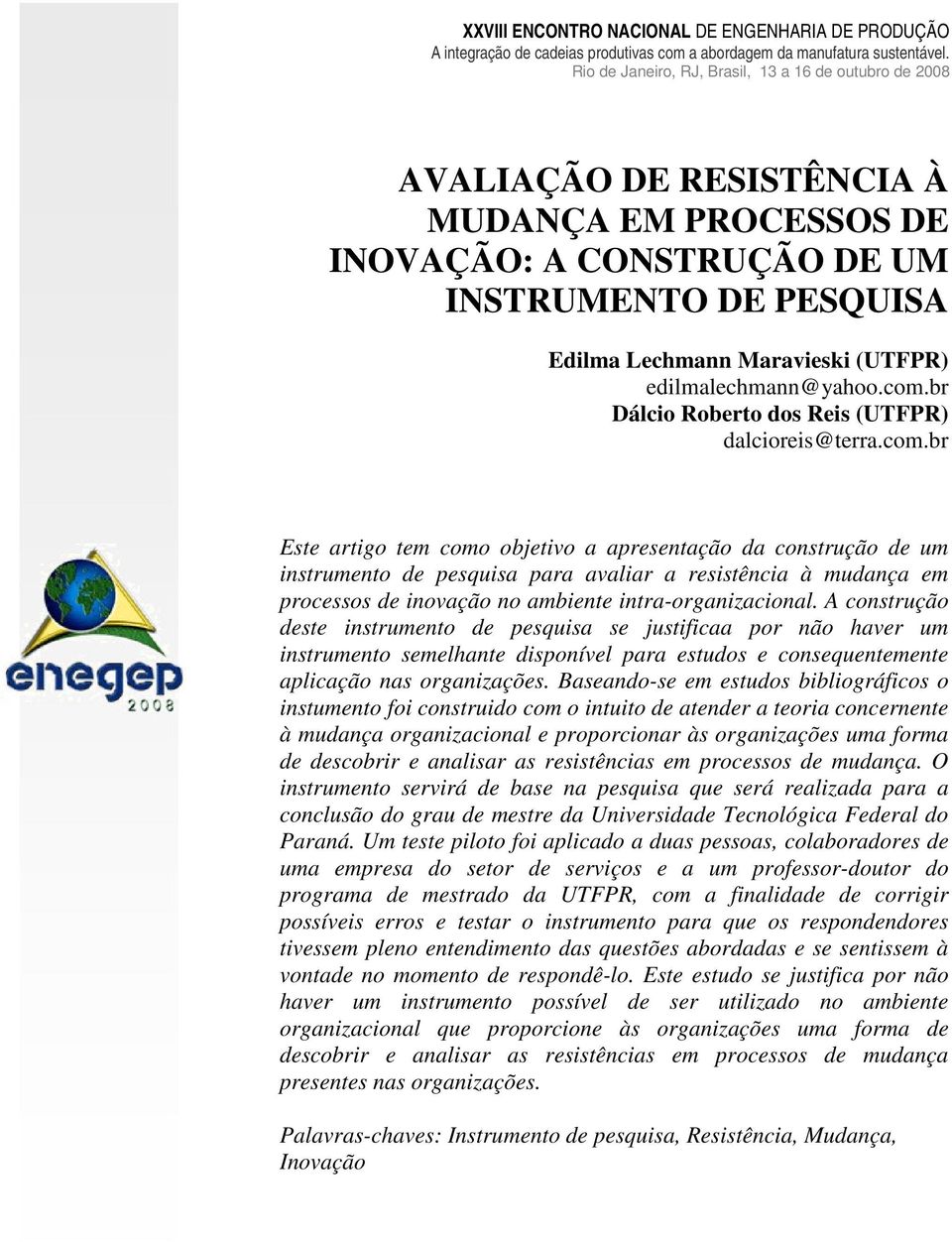 XXVIII ENCONTRO NACIONAL DE ENGENHARIA DE PRODUÇÃO
A integração de cadeias produtivas com a abordagem da manufatura sustentável.
Rio de Janeiro, RJ, Brasil, 13 a 16 de outubro de 2008

AVALIAÇÃO DE RESISTÊNCIA À MUDANÇA EM PROCESSOS DE INOVAÇÃO: A CONSTRUÇÃO DE UM INSTRUMENTO DE PESQUISA

Edilma Lechmann Maravieski (UTFPR)
edilmalechmann@yahoo.com.br
Dálcio Roberto dos Reis (UTFPR)
dalcioreis@terra.com.br

enegep
2008

Este artigo tem como objetivo a apresentação da construção de um instrumento de pesquisa para avaliar a resistência à mudança em processos de inovação no ambiente intra-organizacional. A construção deste instrumento de pesquisa se justificaa por não haver um instrumento semelhante disponível para estudos e consequentemente aplicação nas organizações. Baseando-se em estudos bibliográficos o instumento foi construido com o intuito de atender a teoria concernente à mudança organizacional e proporcionar às organizações uma forma de descobrir e analisar as resistências em processos de mudança. O instrumento servirá de base na pesquisa que será realizada para a conclusão do grau de mestre da Universidade Tecnológica Federal do Paraná. Um teste piloto foi aplicado a duas pessoas, colaboradores de uma empresa do setor de serviços e a um professor-doutor do programa de mestrado da UTFPR, com a finalidade de corrigir possíveis erros e testar o instrumento para que os respondendores tivessem pleno entendimento das questões abordadas e se sentissem à vontade no momento de respondê-lo. Este estudo se justifica por não haver um instrumento possível de ser utilizado no ambiente organizacional que proporcione às organizações uma forma de descobrir e analisar as resistências em processos de mudança presentes nas organizações.

Palavras-chaves: Instrumento de pesquisa, Resistência, Mudança, Inovação